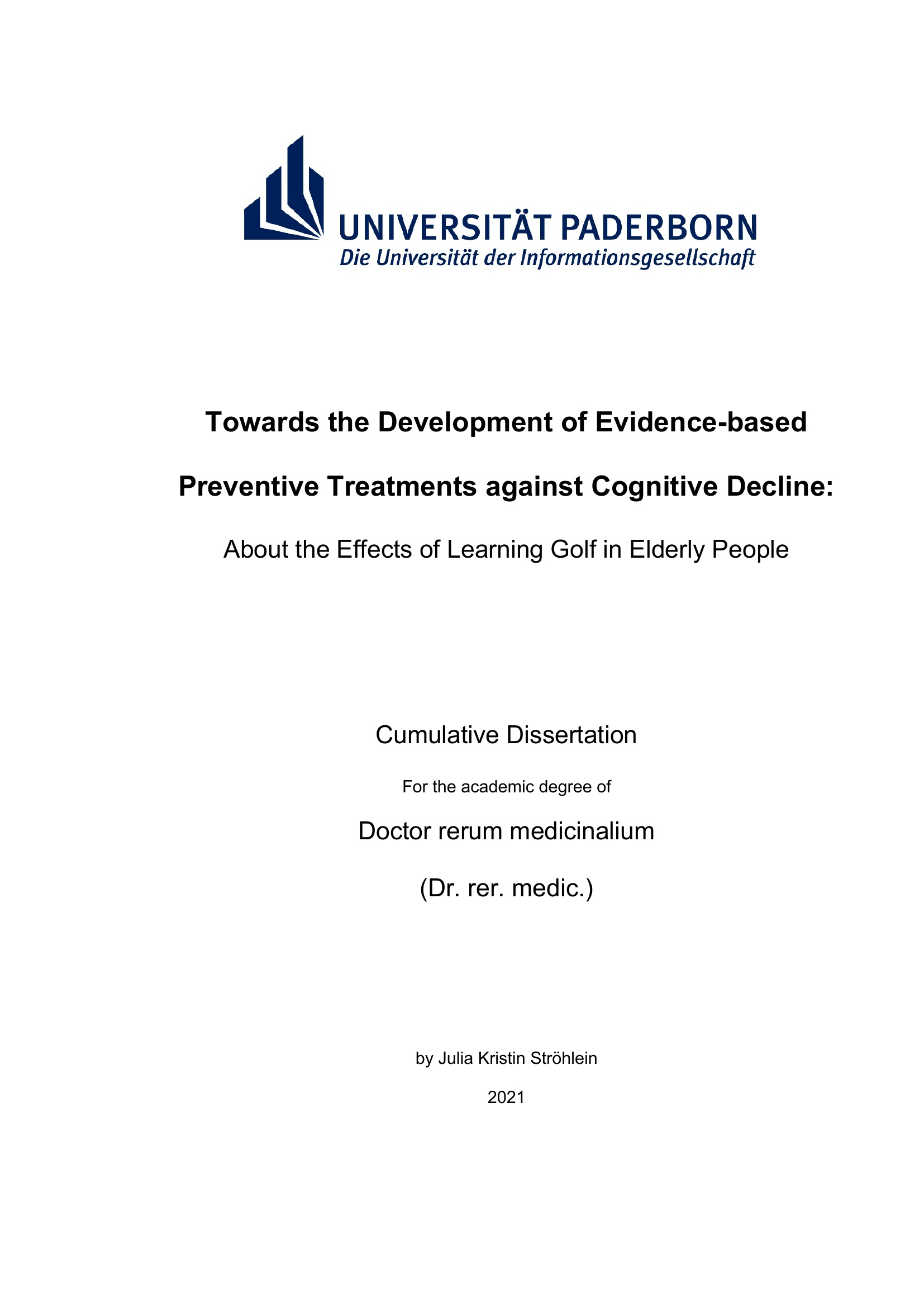 UNIVERSITÄT PADERBORN
Die Universität der Informationsgesellschaft

Towards the Development of Evidence-based Preventive Treatments against Cognitive Decline:

About the Effects of Learning Golf in Elderly People

Cumulative Dissertation

For the academic degree of

Doctor rerum medicinalium

(Dr. rer. medic.)

by Julia Kristin Ströhlein

2021